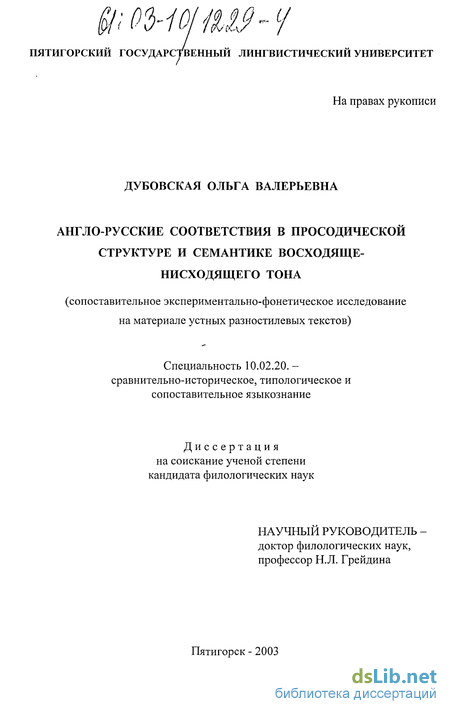 61:03-10/1229-4

ПЯТИГОРСКИЙ ГОСУДАРСТВЕННЫЙ ЛИНГВИСТИЧЕСКИЙ УНИВЕРСИТЕТ

На правах рукописи

ДУБОВСКАЯ ОЛЬГА ВАЛЕРЬЕВНА

АНГЛО-РУССКИЕ СООТВЕТСТВИЯ В ПРОСОДИЧЕСКОЙ СТРУКТУРЕ И СЕМАНТИКЕ ВОСХОДЯЩЕ-НИСХОДЯЩЕГО ТОНА

(сопоставительное экспериментально-фонетическое исследование на материале устных разностилевых текстов)

Специальность 10.02.20. – сравнительно-историческое, типологическое и сопоставительное языкознание

Диссертация
на соискание ученой степени
кандидата филологических наук

НАУЧНЫЙ РУКОВОДИТЕЛЬ – доктор филологических наук, профессор Н.Л. Грейдина

Пятигорск - 2003

dsLib.net
библиотека диссертаций